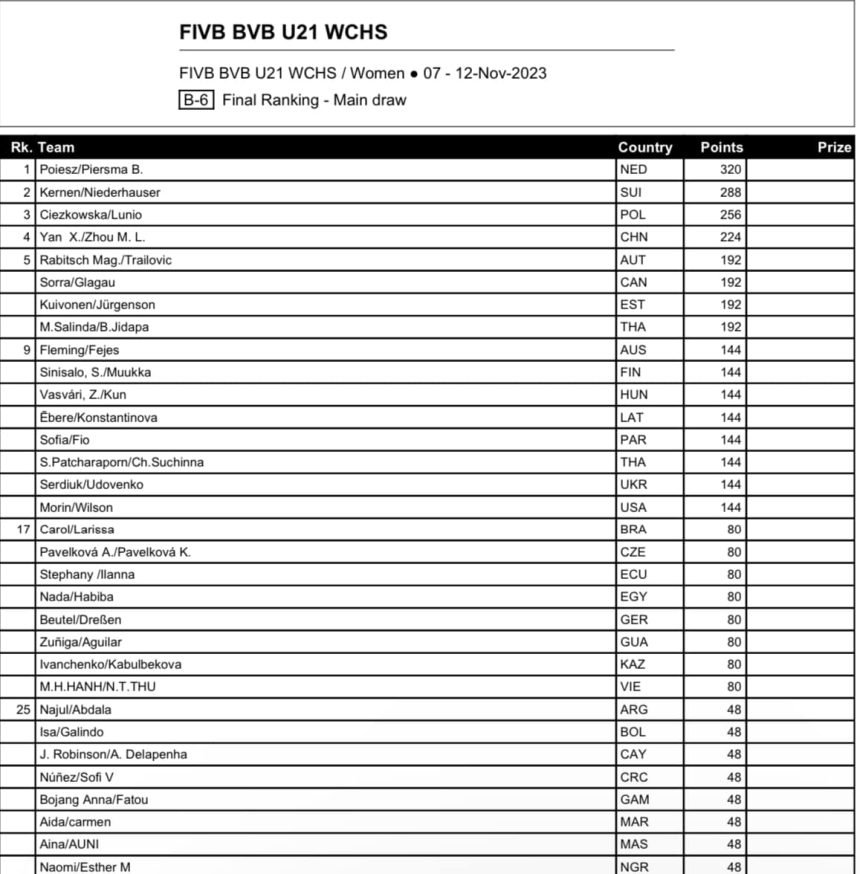 FIVB BVB U21 WCHS

FIVB BVB U21 WCHS / Women ● 07 - 12-Nov-2023

B-6 Final Ranking - Main draw

| Rk. | Team | Country | Points | Prize |
|---|---|---|---|---|
| 1 | Poiesz/Piersma B. | NED | 320 | |
| 2 | Kernen/Niederhauser | SUI | 288 | |
| 3 | Ciezkowska/Lunio | POL | 256 | |
| 4 | Yan X./Zhou M. L. | CHN | 224 | |
| 5 | Rabitsch Mag./Trailovic | AUT | 192 | |
| | Sorra/Glagau | CAN | 192 | |
| | Kuivonen/Jürgenson | EST | 192 | |
| | M.Salinda/B.Jidapa | THA | 192 | |
| 9 | Fleming/Fejes | AUS | 144 | |
| | Sinisalo, S./Muukka | FIN | 144 | |
| | Vasvári, Z./Kun | HUN | 144 | |
| | Ēbere/Konstantinova | LAT | 144 | |
| | Sofia/Fio | PAR | 144 | |
| | S.Patcharaporn/Ch.Suchinna | THA | 144 | |
| | Serdiuk/Udovenko | UKR | 144 | |
| | Morin/Wilson | USA | 144 | |
| 17 | Carol/Larissa | BRA | 80 | |
| | Pavelková A./Pavelková K. | CZE | 80 | |
| | Stephany /Ilanna | ECU | 80 | |
| | Nada/Habiba | EGY | 80 | |
| | Beutel/Dreßen | GER | 80 | |
| | Zuñiga/Aguilar | GUA | 80 | |
| | Ivanchenko/Kabulbekova | KAZ | 80 | |
| | M.H.HANH/N.T.THU | VIE | 80 | |
| 25 | Najul/Abdala | ARG | 48 | |
| | Isa/Galindo | BOL | 48 | |
| | J. Robinson/A. Delapenha | CAY | 48 | |
| | Núñez/Sofi V | CRC | 48 | |
| | Bojang Anna/Fatou | GAM | 48 | |
| | Aida/carmen | MAR | 48 | |
| | Aina/AUNI | MAS | 48 | |
| | Naomi/Esther M | NGR | 48 | |